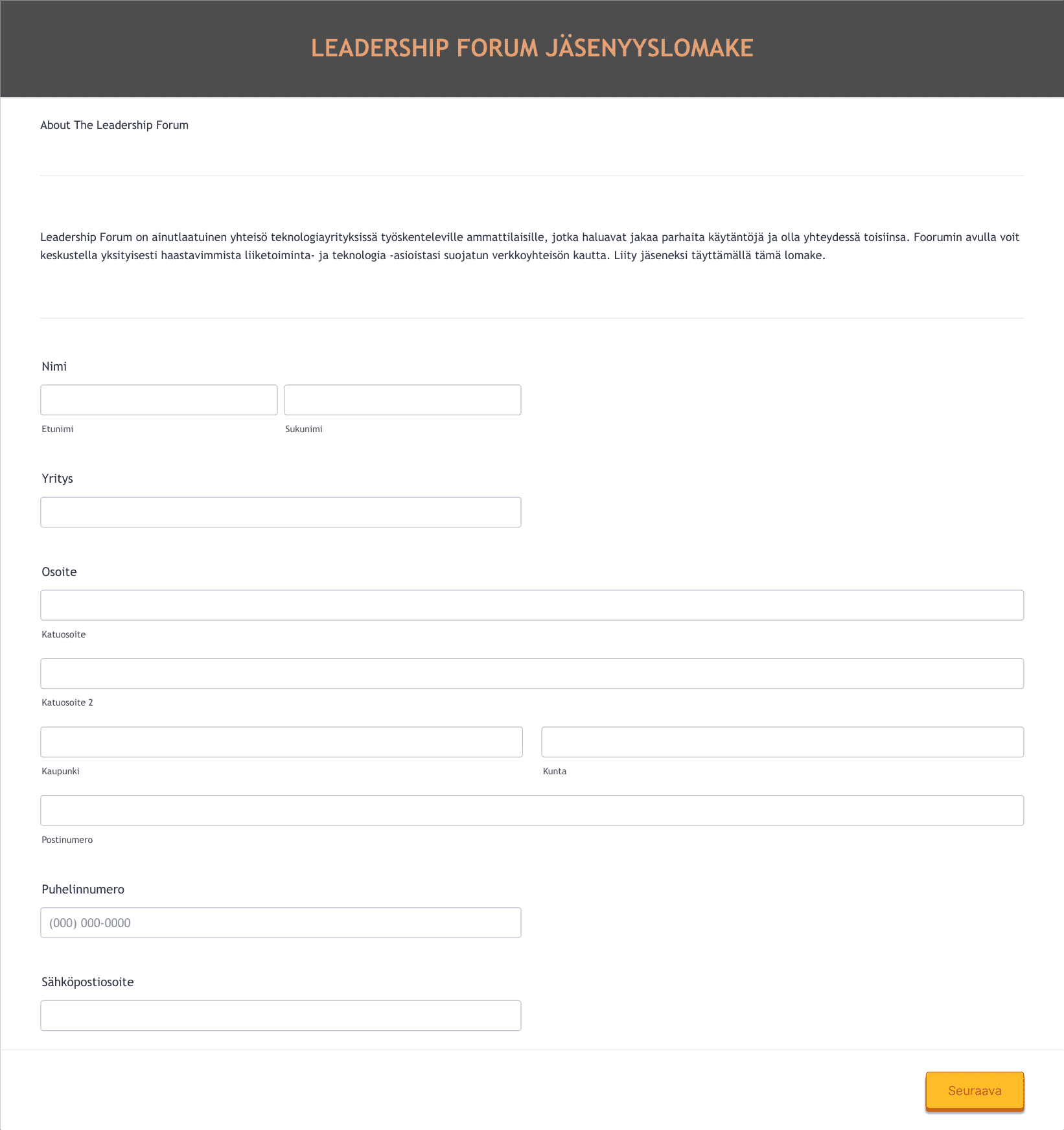 LEADERSHIP FORUM JÄSENYYSLOMAKE

About The Leadership Forum

Leadership Forum on ainutlaatuinen yhteisö teknologiayrityksissä työskenteleville ammattilaisille, jotka haluavat jakaa parhaita käytäntöjä ja olla yhteydessä toisiinsa. Foorumin avulla voit keskustella yksityisesti haastavimmista liiketoiminta- ja teknologia -asioistasi suojatun verkkoyhteisön kautta. Liity jäseneksi täyttämällä tämä lomake.

Nimi

Etunimi

Sukunimi

Yritys

Osoite

Katuosoite

Katuosoite 2

Kaupunki

Kunta

Postinumero

Puhelinnumero

(000) 000-0000

Sähköpostiosoite

Seuraava